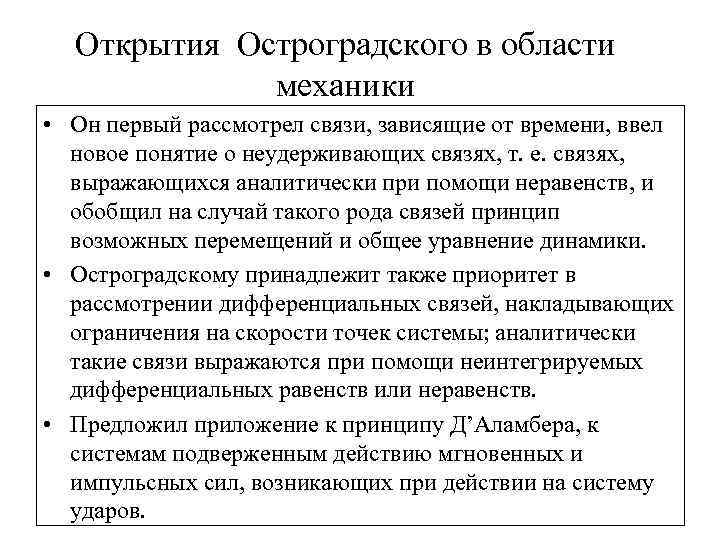 Открытия Остроградского в области механики

• Он первый рассмотрел связи, зависящие от времени, ввел новое понятие о неудерживающих связях, т. е. связях, выражающихся аналитически при помощи неравенств, и обобщил на случай такого рода связей принцип возможных перемещений и общее уравнение динамики.

• Остроградскому принадлежит также приоритет в рассмотрении дифференциальных связей, накладывающих ограничения на скорости точек системы; аналитически такие связи выражаются при помощи неинтегрируемых дифференциальных равенств или неравенств.

• Предложил приложение к принципу Д'Аламбера, к системам подверженным действию мгновенных и импульсных сил, возникающих при действии на систему ударов.